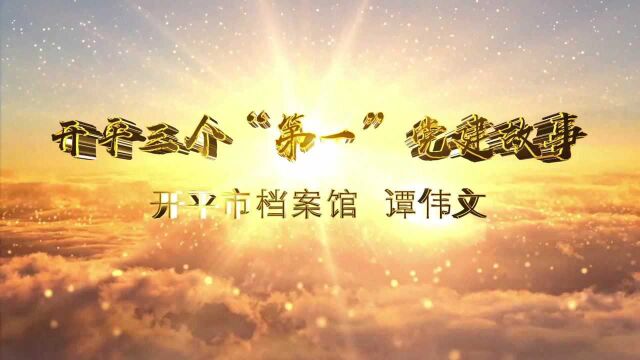 开平三个“第一”党建故事

开平市档案馆 谭伟文